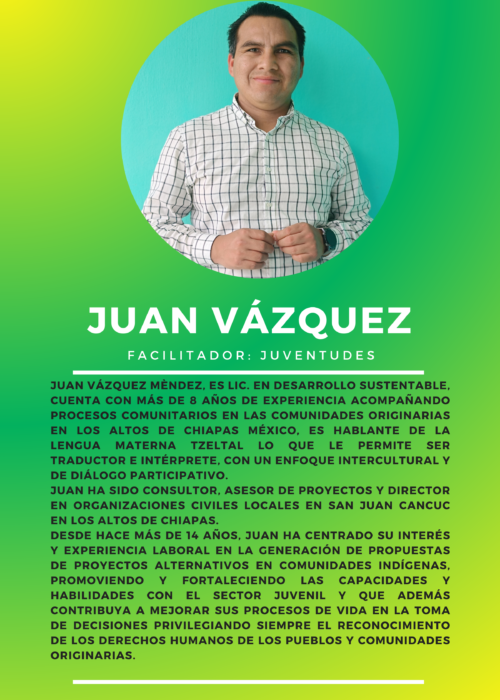 JUAN VÁZQUEZ

FACILITADOR: JUVENTUDES

JUAN VÁZQUEZ MÈNDEZ, ES LIC. EN DESARROLLO SUSTENTABLE, CUENTA CON MÁS DE 8 AÑOS DE EXPERIENCIA ACOMPAÑANDO PROCESOS COMUNITARIOS EN LAS COMUNIDADES ORIGINARIAS EN LOS ALTOS DE CHIAPAS MÉXICO, ES HABLANTE DE LA LENGUA MATERNA TZELTAL LO QUE LE PERMITE SER TRADUCTOR E INTÉRPRETE, CON UN ENFOQUE INTERCULTURAL Y DE DIÁLOGO PARTICIPATIVO.
JUAN HA SIDO CONSULTOR, ASESOR DE PROYECTOS Y DIRECTOR EN ORGANIZACIONES CIVILES LOCALES EN SAN JUAN CANCUC EN LOS ALTOS DE CHIAPAS.
DESDE HACE MÁS DE 14 AÑOS, JUAN HA CENTRADO SU INTERÉS Y EXPERIENCIA LABORAL EN LA GENERACIÓN DE PROPUESTAS DE PROYECTOS ALTERNATIVOS EN COMUNIDADES INDÍGENAS, PROMOVIENDO Y FORTALECIENDO LAS CAPACIDADES Y HABILIDADES CON EL SECTOR JUVENIL Y QUE ADEMÁS CONTRIBUYA A MEJORAR SUS PROCESOS DE VIDA EN LA TOMA DE DECISIONES PRIVILEGIANDO SIEMPRE EL RECONOCIMIENTO DE LOS DERECHOS HUMANOS DE LOS PUEBLOS Y COMUNIDADES ORIGINARIAS.